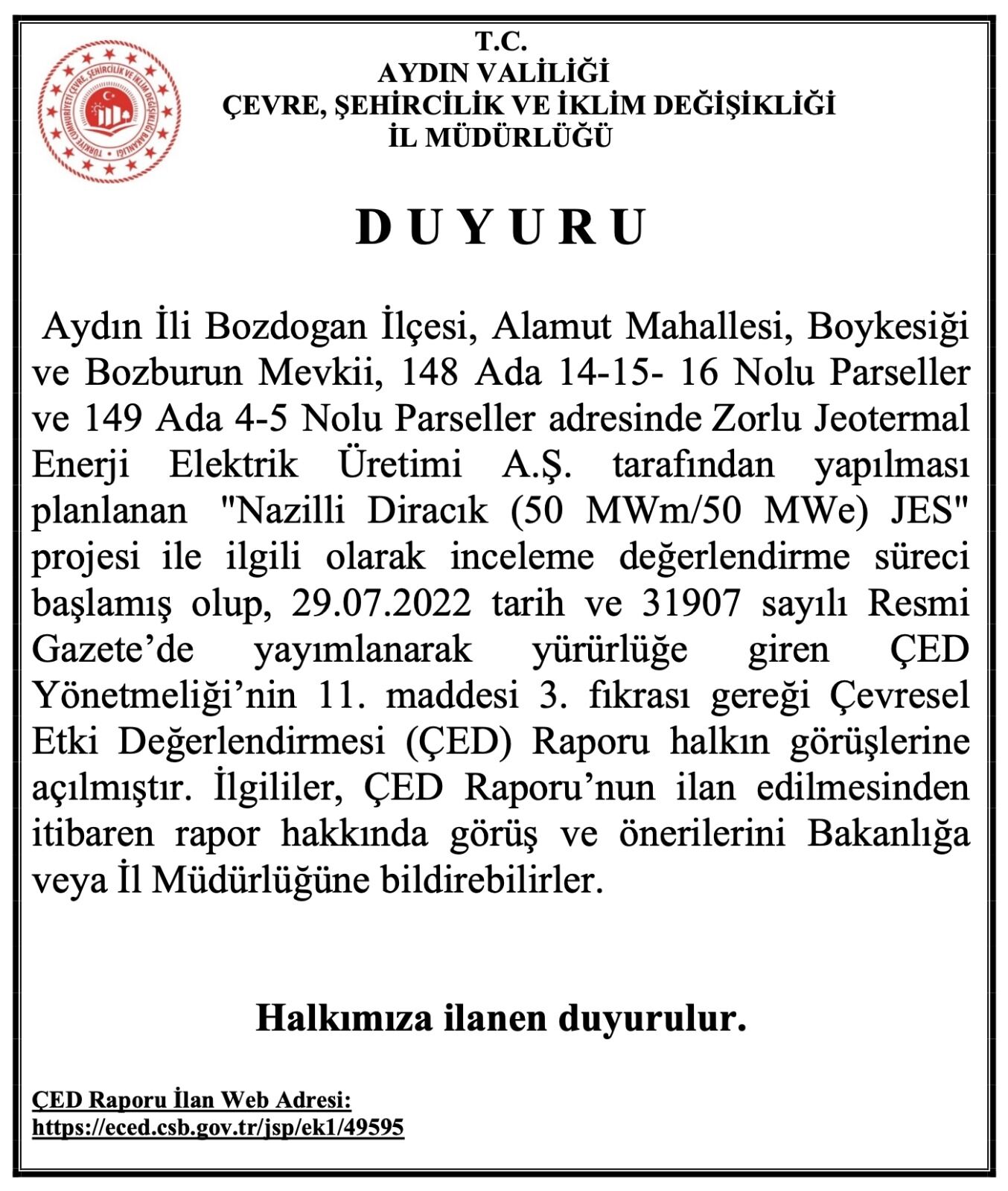 T.C.
AYDIN VALİLİĞİ
ÇEVRE, ŞEHİRCİLİK VE İKLİM DEĞİŞİKLİĞİ
İL MÜDÜRLÜĞÜ

D U Y U R U

Aydın İli Bozdogan İlçesi, Alamut Mahallesi, Boykesiği ve Bozburun Mevkii, 148 Ada 14-15- 16 Nolu Parseller ve 149 Ada 4-5 Nolu Parseller adresinde Zorlu Jeotermal Enerji Elektrik Üretimi A.Ş. tarafından yapılması planlanan "Nazilli Diracık (50 MWm/50 MWe) JES" projesi ile ilgili olarak inceleme değerlendirme süreci başlamış olup, 29.07.2022 tarih ve 31907 sayılı Resmi Gazete'de yayımlanarak yürürlüğe giren ÇED Yönetmeliği'nin 11. maddesi 3. fıkrası gereği Çevresel Etki Değerlendirmesi (ÇED) Raporu halkın görüşlerine açılmıştır. İlgililer, ÇED Raporu'nun ilan edilmesinden itibaren rapor hakkında görüş ve önerilerini Bakanlığa veya İl Müdürlüğüne bildirebilirler.

Halkımıza ilanen duyurulur.

ÇED Raporu İlan Web Adresi:
https://eced.csb.gov.tr/jsp/ek1/49595